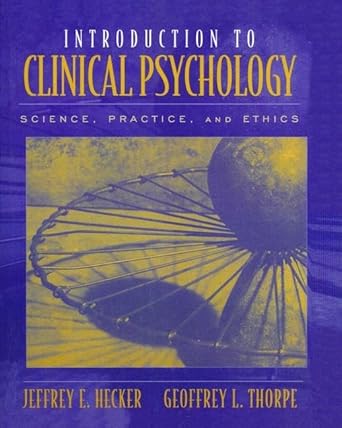 INTRODUCTION TO
CLINICAL PSYCHOLOGY

SCIENCE, PRACTICE, AND ETHICS

JEFFREY E. HECKER GEOFFREY L. THORPE